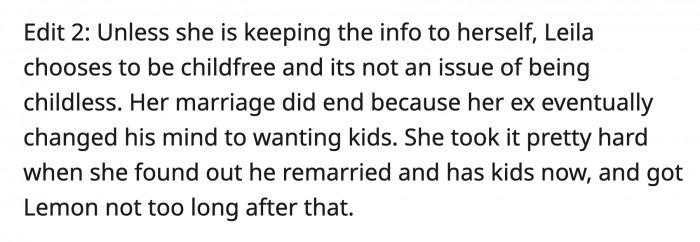 Edit 2: Unless she is keeping the info to herself, Leila chooses to be childfree and its not an issue of being childless. Her marriage did end because her ex eventually changed his mind to wanting kids. She took it pretty hard when she found out he remarried and has kids now, and got Lemon not too long after that.